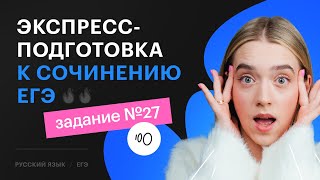 ЭКСПРЕСС-ПОДГОТОВКА К СОЧИНЕНИЮ ЕГЭ

задание №27

100

РУССКИЙ ЯЗЫК / ЕГЭ